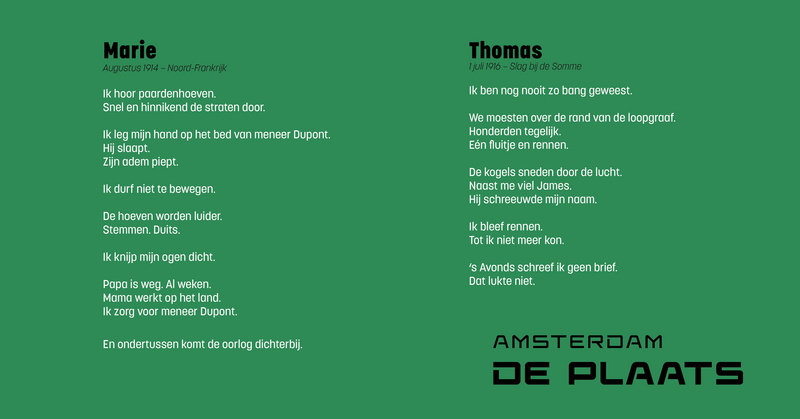 Marie
Augustus 1914 – Noord-Frankrijk

Ik hoor paardenhoeven.
Snel en hinnikend de straten door.

Ik leg mijn hand op het bed van meneer Dupont.
Hij slaapt.
Zijn adem piept.

Ik durf niet te bewegen.

De hoeven worden luider.
Stemmen. Duits.

Ik knijp mijn ogen dicht.

Papa is weg. Al weken.
Mama werkt op het land.
Ik zorg voor meneer Dupont.

En ondertussen komt de oorlog dichterbij.

Thomas
1 juli 1916 – Slag bij de Somme

Ik ben nog nooit zo bang geweest.

We moesten over de rand van de loopgraaf.
Honderden tegelijk.
Eén fluitje en rennen.

De kogels sneden door de lucht.
Naast me viel James.
Hij schreeuwde mijn naam.

Ik bleef rennen.
Tot ik niet meer kon.

's Avonds schreef ik geen brief.
Dat lukte niet.

AMSTERDAM
DE PLAATS